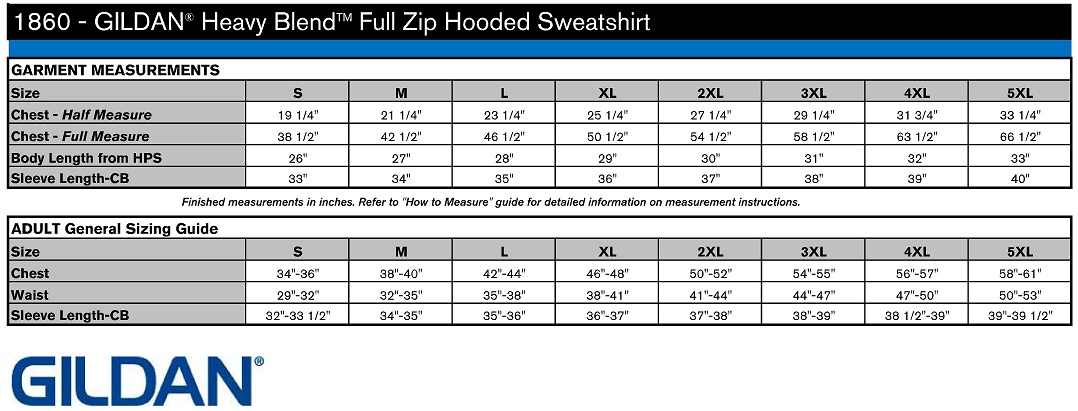 1860 - GILDAN® Heavy Blend™ Full Zip Hooded Sweatshirt

GARMENT MEASUREMENTS

| Size | S | M | L | XL | 2XL | 3XL | 4XL | 5XL |
|---|---|---|---|---|---|---|---|---|
| Chest - Half Measure | 19 1/4" | 21 1/4" | 23 1/4" | 25 1/4" | 27 1/4" | 29 1/4" | 31 3/4" | 33 1/4" |
| Chest - Full Measure | 38 1/2" | 42 1/2" | 46 1/2" | 50 1/2" | 54 1/2" | 58 1/2" | 63 1/2" | 66 1/2" |
| Body Length from HPS | 26" | 27" | 28" | 29" | 30" | 31" | 32" | 33" |
| Sleeve Length-CB | 33" | 34" | 35" | 36" | 37" | 38" | 39" | 40" |

Finished measurements in inches. Refer to "How to Measure" guide for detailed information on measurement instructions.

ADULT General Sizing Guide

| Size | S | M | L | XL | 2XL | 3XL | 4XL | 5XL |
|---|---|---|---|---|---|---|---|---|
| Chest | 34"-36" | 38"-40" | 42"-44" | 46"-48" | 50"-52" | 54"-55" | 56"-57" | 58"-61" |
| Waist | 29"-32" | 32"-35" | 35"-38" | 38"-41" | 41"-44" | 44"-47" | 47"-50" | 50"-53" |
| Sleeve Length-CB | 32"-33 1/2" | 34"-35" | 35"-36" | 36"-37" | 37"-38" | 38"-39" | 38 1/2"-39" | 39"-39 1/2" |

GILDAN®